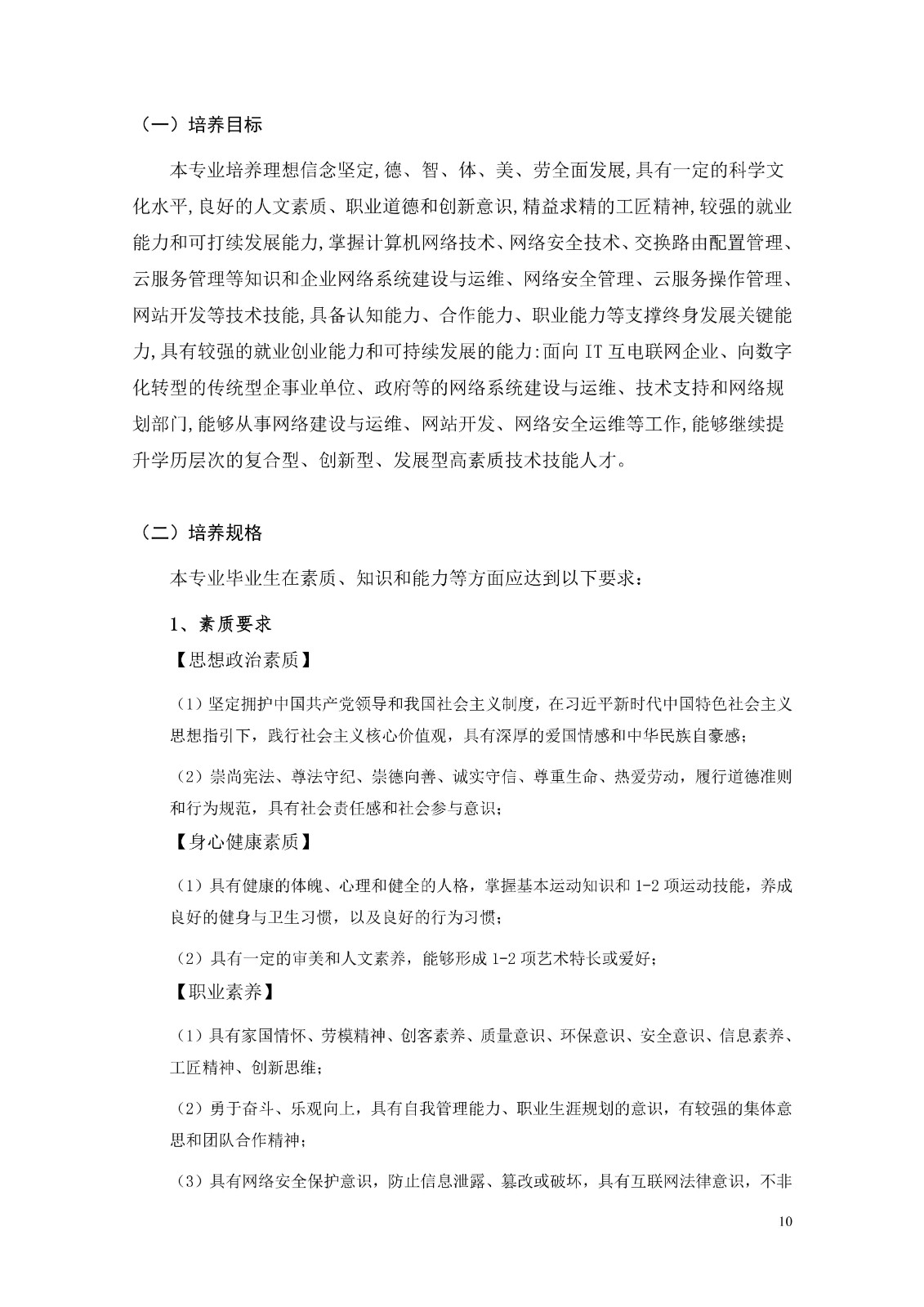 （一）培养目标

本专业培养理想信念坚定,德、智、体、美、劳全面发展,具有一定的科学文化水平,良好的人文素质、职业道德和创新意识,精益求精的工匠精神,较强的就业能力和可打续发展能力,掌握计算机网络技术、网络安全技术、交换路由配置管理、云服务管理等知识和企业网络系统建设与运维、网络安全管理、云服务操作管理、网站开发等技术技能,具备认知能力、合作能力、职业能力等支撑终身发展关键能力,具有较强的就业创业能力和可持续发展的能力:面向 IT 互电联网企业、向数字化转型的传统型企事业单位、政府等的网络系统建设与运维、技术支持和网络规划部门,能够从事网络建设与运维、网站开发、网络安全运维等工作,能够继续提升学历层次的复合型、创新型、发展型高素质技术技能人才。

（二）培养规格

本专业毕业生在素质、知识和能力等方面应达到以下要求：

1、素质要求

【思想政治素质】

（1）坚定拥护中国共产党领导和我国社会主义制度，在习近平新时代中国特色社会主义思想指引下，践行社会主义核心价值观，具有深厚的爱国情感和中华民族自豪感；

（2）崇尚宪法、尊法守纪、崇德向善、诚实守信、尊重生命、热爱劳动，履行道德准则和行为规范，具有社会责任感和社会参与意识；

【身心健康素质】

（1）具有健康的体魄、心理和健全的人格，掌握基本运动知识和 1-2 项运动技能，养成良好的健身与卫生习惯，以及良好的行为习惯；

（2）具有一定的审美和人文素养，能够形成 1-2 项艺术特长或爱好；

【职业素养】

（1）具有家国情怀、劳模精神、创客素养、质量意识、环保意识、安全意识、信息素养、工匠精神、创新思维；

（2）勇于奋斗、乐观向上，具有自我管理能力、职业生涯规划的意识，有较强的集体意思和团队合作精神；

（3）具有网络安全保护意识，防止信息泄露、篡改或破坏，具有互联网法律意识，不非

10